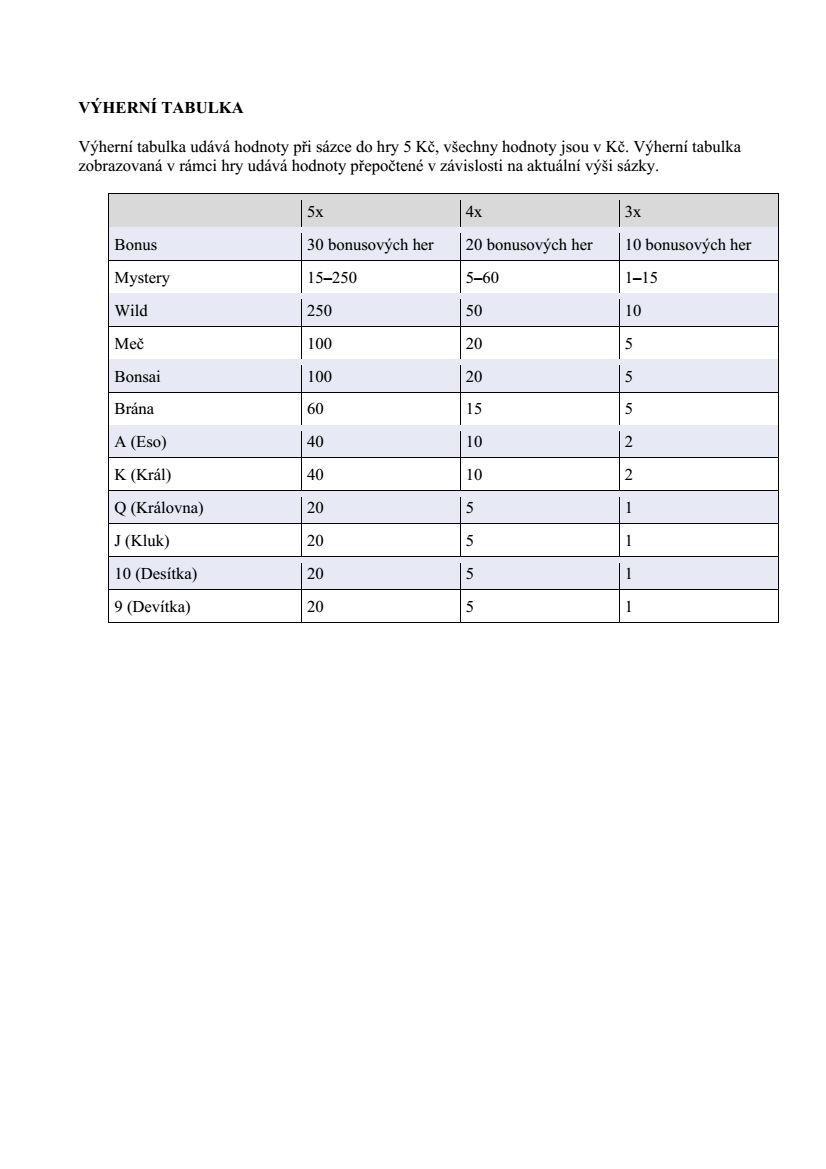 VÝHERNÍ TABULKA

Výherní tabulka udává hodnoty při sázce do hry 5 Kč, všechny hodnoty jsou v Kč. Výherní tabulka zobrazovaná v rámci hry udává hodnoty přepočtené v závislosti na aktuální výši sázky.

| | 5x | 4x | 3x |
|---|---|---|---|
| Bonus | 30 bonusových her | 20 bonusových her | 10 bonusových her |
| Mystery | 15–250 | 5–60 | 1–15 |
| Wild | 250 | 50 | 10 |
| Meč | 100 | 20 | 5 |
| Bonsai | 100 | 20 | 5 |
| Brána | 60 | 15 | 5 |
| A (Eso) | 40 | 10 | 2 |
| K (Král) | 40 | 10 | 2 |
| Q (Královna) | 20 | 5 | 1 |
| J (Kluk) | 20 | 5 | 1 |
| 10 (Desítka) | 20 | 5 | 1 |
| 9 (Devítka) | 20 | 5 | 1 |